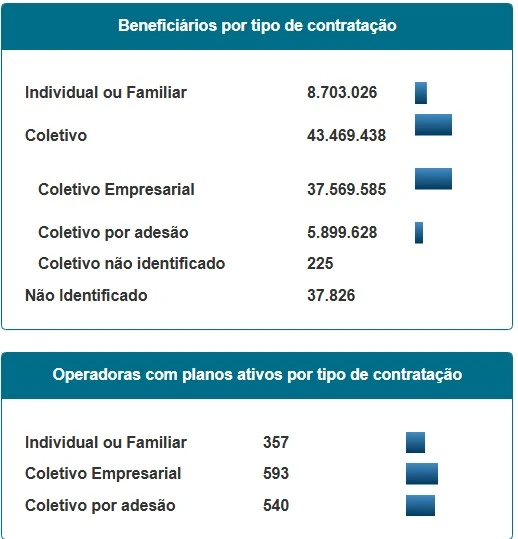 Beneficiários por tipo de contratação

| | |
|---|---|
| Individual ou Familiar | 8.703.026 |
| Coletivo | 43.469.438 |
| Coletivo Empresarial | 37.569.585 |
| Coletivo por adesão | 5.899.628 |
| Coletivo não identificado | 225 |
| Não Identificado | 37.826 |

Operadoras com planos ativos por tipo de contratação

| | |
|---|---|
| Individual ou Familiar | 357 |
| Coletivo Empresarial | 593 |
| Coletivo por adesão | 540 |